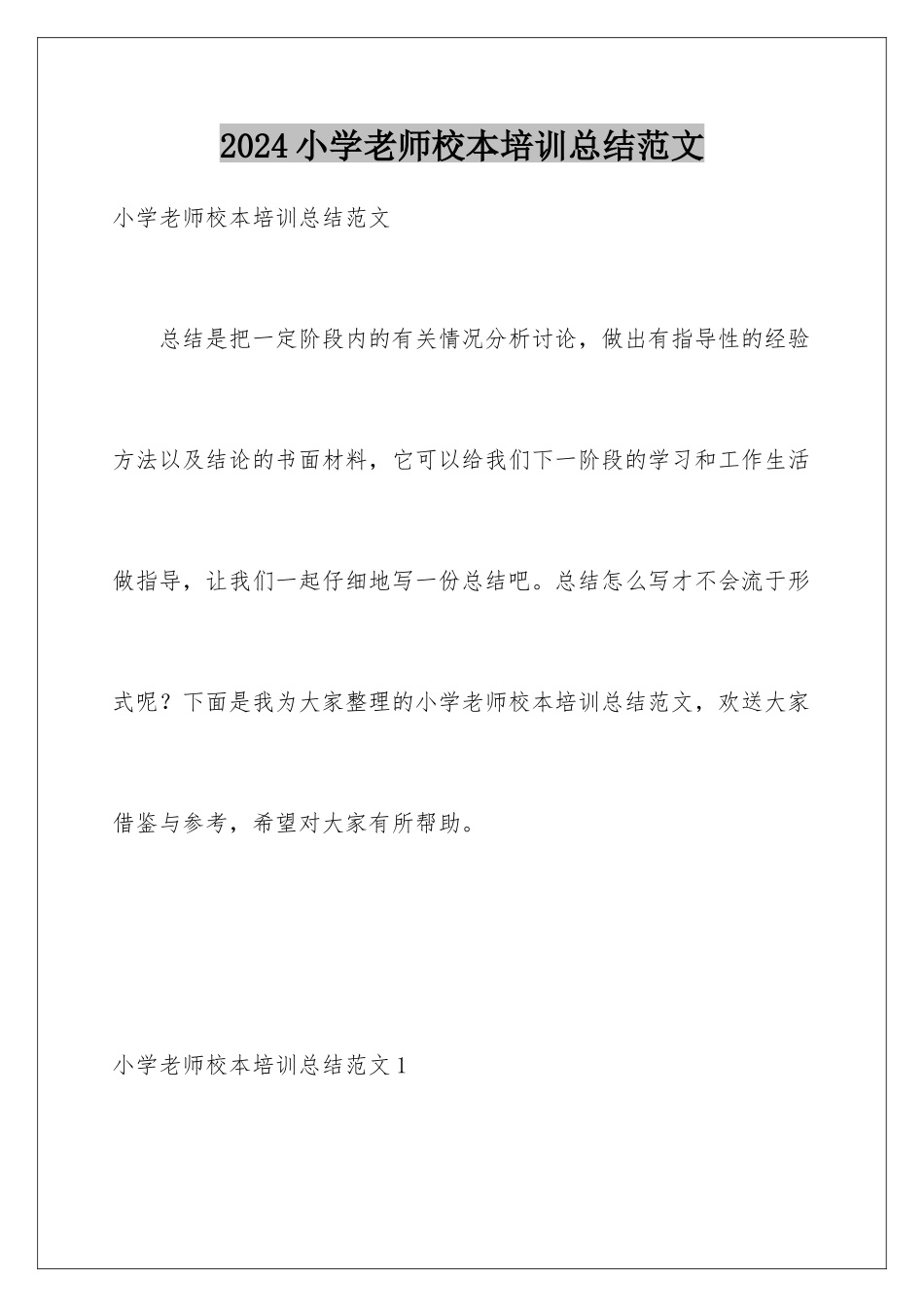 2024小学老师校本培训总结范文

小学老师校本培训总结范文

总结是把一定阶段内的有关情况分析讨论，做出有指导性的经验方法以及结论的书面材料，它可以给我们下一阶段的学习和工作生活做指导，让我们一起仔细地写一份总结吧。总结怎么写才不会流于形式呢？下面是我为大家整理的小学老师校本培训总结范文，欢送大家借鉴与参考，希望对大家有所帮助。

小学老师校本培训总结范文1